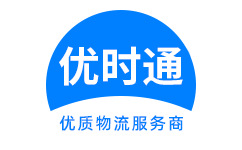 优时通
优质物流服务商